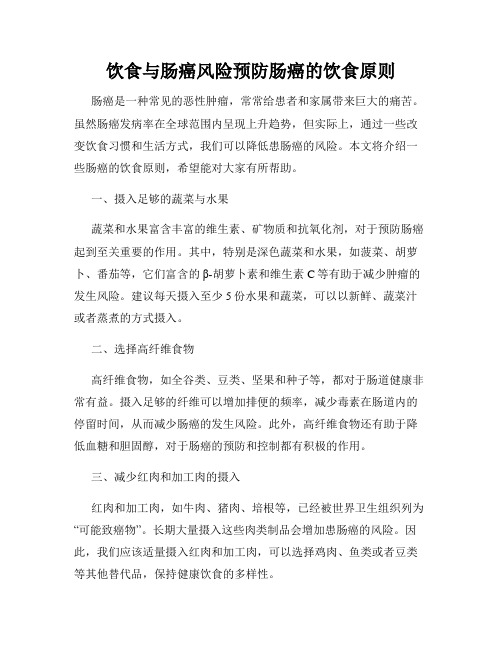 饮食与肠癌风险预防肠癌的饮食原则

肠癌是一种常见的恶性肿瘤，常常给患者和家属带来巨大的痛苦。虽然肠癌发病率在全球范围内呈现上升趋势，但实际上，通过一些改变饮食习惯和生活方式，我们可以降低患肠癌的风险。本文将介绍一些肠癌的饮食原则，希望能对大家有所帮助。

一、摄入足够的蔬菜与水果

蔬菜和水果富含丰富的维生素、矿物质和抗氧化剂，对于预防肠癌起到至关重要的作用。其中，特别是深色蔬菜和水果，如菠菜、胡萝卜、番茄等，它们富含的β-胡萝卜素和维生素C等有助于减少肿瘤的发生风险。建议每天摄入至少5份水果和蔬菜，可以以新鲜、蔬菜汁或者蒸煮的方式摄入。

二、选择高纤维食物

高纤维食物，如全谷类、豆类、坚果和种子等，都对于肠道健康非常有益。摄入足够的纤维可以增加排便的频率，减少毒素在肠道内的停留时间，从而减少肠癌的发生风险。此外，高纤维食物还有助于降低血糖和胆固醇，对于肠癌的预防和控制都有积极的作用。

三、减少红肉和加工肉的摄入

红肉和加工肉，如牛肉、猪肉、培根等，已经被世界卫生组织列为“可能致癌物”。长期大量摄入这些肉类制品会增加患肠癌的风险。因此，我们应该适量摄入红肉和加工肉，可以选择鸡肉、鱼类或者豆类等其他替代品，保持健康饮食的多样性。